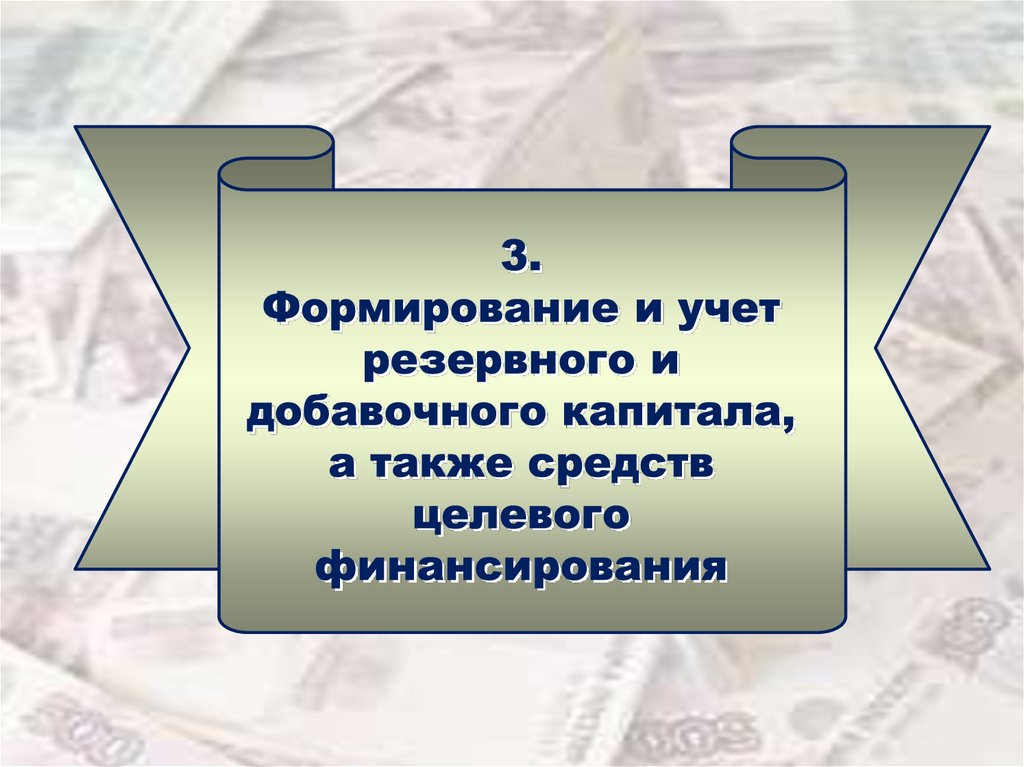 3.
Формирование и учет резервного и добавочного капитала, а также средств целевого финансирования